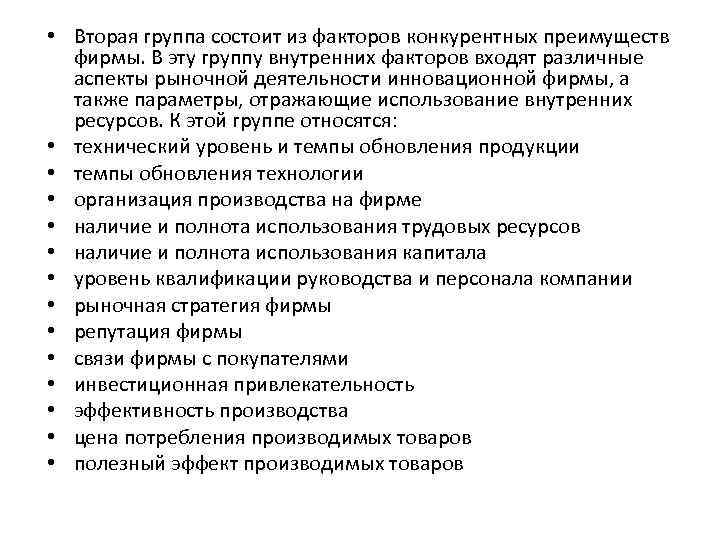 • Вторая группа состоит из факторов конкурентных преимуществ фирмы. В эту группу внутренних факторов входят различные аспекты рыночной деятельности инновационной фирмы, а также параметры, отражающие использование внутренних ресурсов. К этой группе относятся:
• технический уровень и темпы обновления продукции
• темпы обновления технологии
• организация производства на фирме
• наличие и полнота использования трудовых ресурсов
• наличие и полнота использования капитала
• уровень квалификации руководства и персонала компании
• рыночная стратегия фирмы
• репутация фирмы
• связи фирмы с покупателями
• инвестиционная привлекательность
• эффективность производства
• цена потребления производимых товаров
• полезный эффект производимых товаров